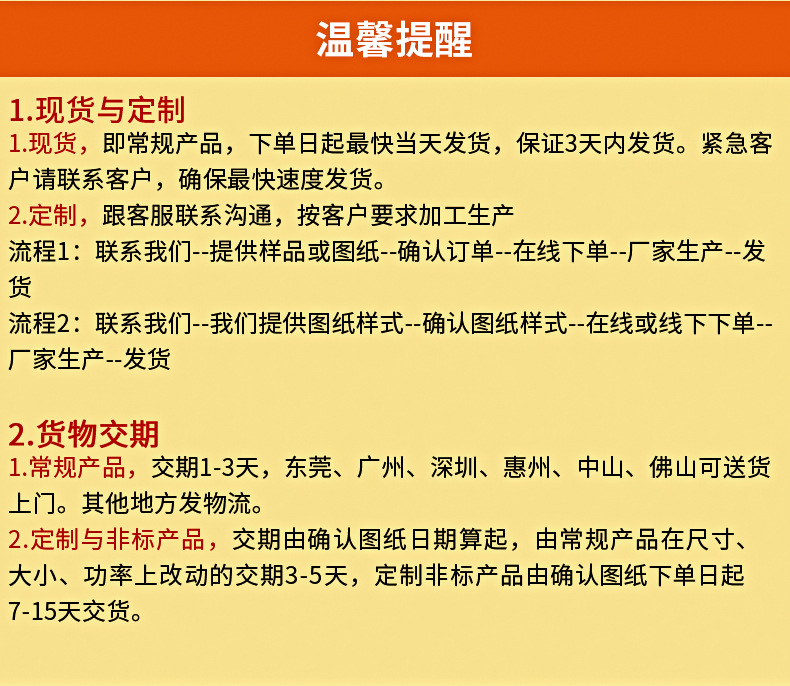 温馨提醒

1.现货与定制

1.现货，即常规产品，下单日起最快当天发货，保证3天内发货。紧急客户请联系客户，确保最快速度发货。

2.定制，跟客服联系沟通，按客户要求加工生产

流程1：联系我们--提供样品或图纸--确认订单--在线下单--厂家生产--发货

流程2：联系我们--我们提供图纸样式--确认图纸样式--在线或线下下单--厂家生产--发货

2.货物交期

1.常规产品，交期1-3天，东莞、广州、深圳、惠州、中山、佛山可送货上门。其他地方发物流。

2.定制与非标产品，交期由确认图纸日期算起，由常规产品在尺寸、大小、功率上改动的交期3-5天，定制非标产品由确认图纸下单日起7-15天交货。